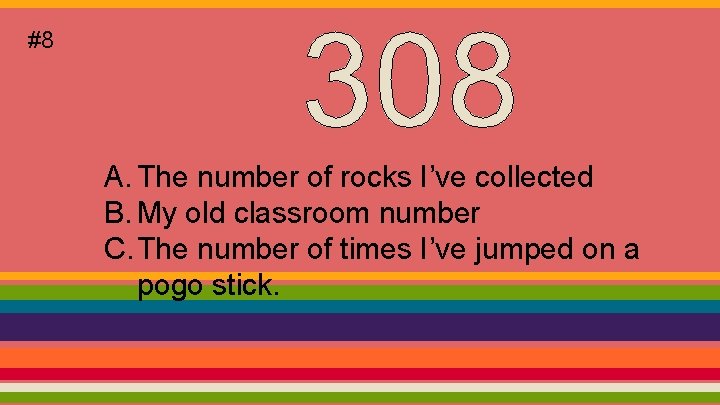 #8

308

A. The number of rocks I’ve collected
B. My old classroom number
C. The number of times I’ve jumped on a pogo stick.